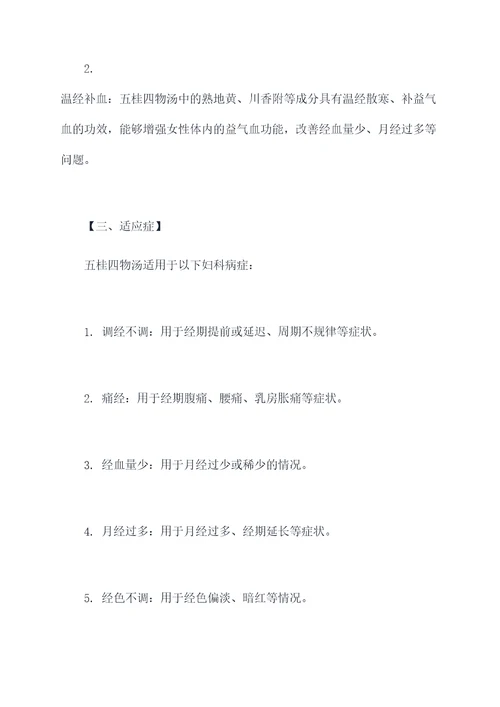 2.

温经补血：五桂四物汤中的熟地黄、川香附等成分具有温经散寒、补益气血的功效，能够增强女性体内的益气血功能，改善经血量少、月经过多等问题。

【三、适应症】

五桂四物汤适用于以下妇科病症：

1. 调经不调：用于经期提前或延迟、周期不规律等症状。

2. 痛经：用于经期腹痛、腰痛、乳房胀痛等症状。

3. 经血量少：用于月经过少或稀少的情况。

4. 月经过多：用于月经过多、经期延长等症状。

5. 经色不调：用于经色偏淡、暗红等情况。